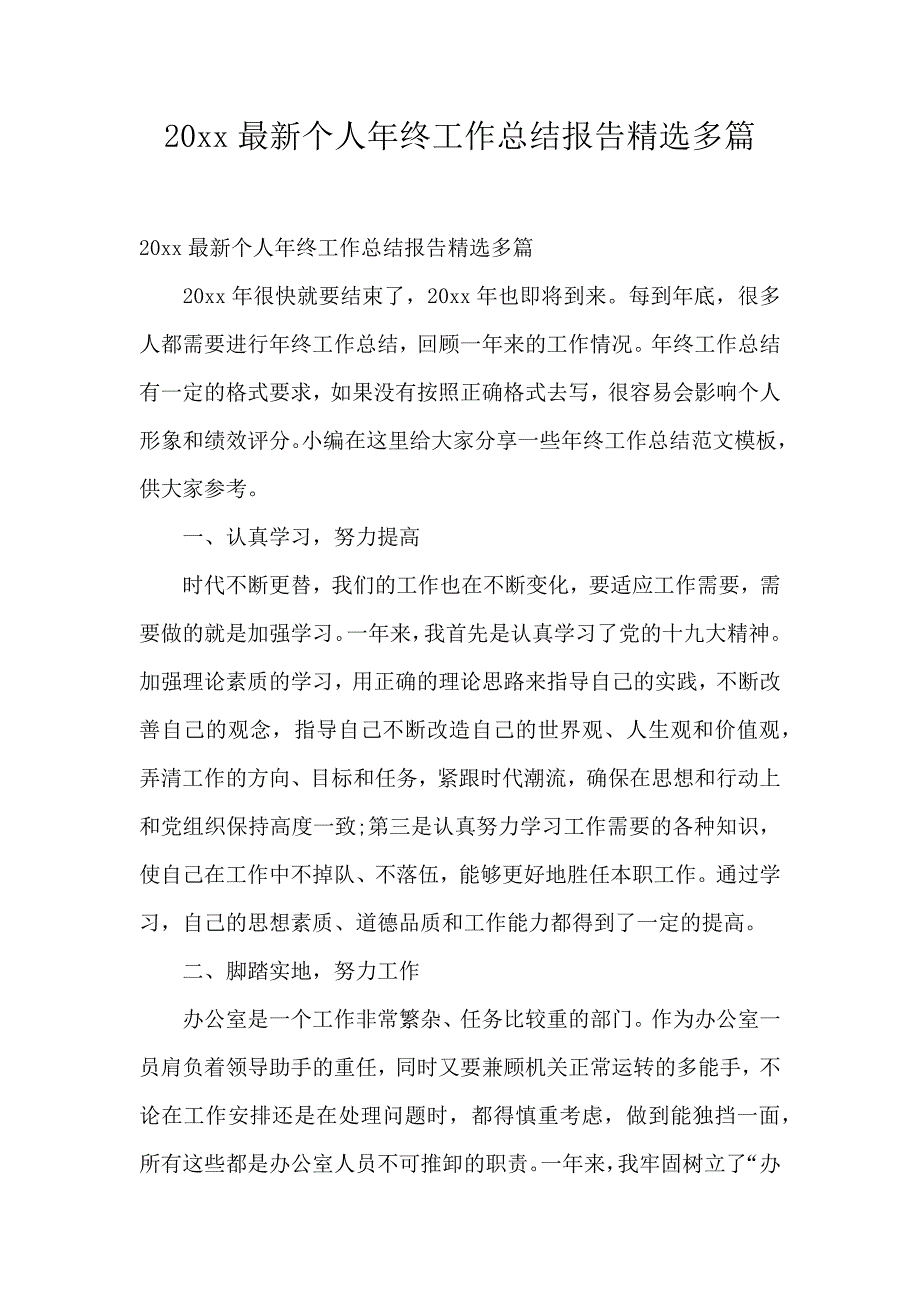 20xx 最新个人年终工作总结报告精选多篇

20xx 最新个人年终工作总结报告精选多篇

20xx 年很快就要结束了，20xx 年也即将到来。每到年底，很多人都需要进行年终工作总结，回顾一年来的工作情况。年终工作总结有一定的格式要求，如果没有按照正确格式去写，很容易会影响个人形象和绩效评分。小编在这里给大家分享一些年终工作总结范文模板，供大家参考。

一、认真学习，努力提高

时代不断更替，我们的工作也在不断变化，要适应工作需要，需要做的就是加强学习。一年来，我首先是认真学习了党的十九大精神。加强理论素质的学习，用正确的理论思路来指导自己的实践，不断改善自己的观念，指导自己不断改造自己的世界观、人生观和价值观，弄清工作的方向、目标和任务，紧跟时代潮流，确保在思想和行动上和党组织保持高度一致;第三是认真努力学习工作需要的各种知识，使自己在工作中不掉队、不落伍，能够更好地胜任本职工作。通过学习，自己的思想素质、道德品质和工作能力都得到了一定的提高。

二、脚踏实地，努力工作

办公室是一个工作非常繁杂、任务比较重的部门。作为办公室一员肩负着领导助手的重任，同时又要兼顾机关正常运转的多能手，不论在工作安排还是在处理问题时，都得慎重考虑，做到能独挡一面，所有这些都是办公室人员不可推卸的职责。一年来，我牢固树立了“办